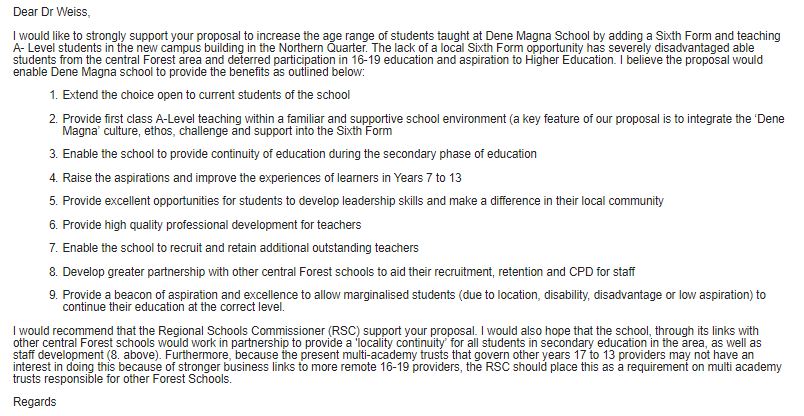 Dear Dr Weiss,

I would like to strongly support your proposal to increase the age range of students taught at Dene Magna School by adding a Sixth Form and teaching A- Level students in the new campus building in the Northern Quarter. The lack of a local Sixth Form opportunity has severely disadvantaged able students from the central Forest area and deterred participation in 16-19 education and aspiration to Higher Education. I believe the proposal would enable Dene Magna school to provide the benefits as outlined below:

1. Extend the choice open to current students of the school

2. Provide first class A-Level teaching within a familiar and supportive school environment (a key feature of our proposal is to integrate the 'Dene Magna' culture, ethos, challenge and support into the Sixth Form

3. Enable the school to provide continuity of education during the secondary phase of education

4. Raise the aspirations and improve the experiences of learners in Years 7 to 13

5. Provide excellent opportunities for students to develop leadership skills and make a difference in their local community

6. Provide high quality professional development for teachers

7. Enable the school to recruit and retain additional outstanding teachers

8. Develop greater partnership with other central Forest schools to aid their recruitment, retention and CPD for staff

9. Provide a beacon of aspiration and excellence to allow marginalised students (due to location, disability, disadvantage or low aspiration) to continue their education at the correct level.

I would recommend that the Regional Schools Commissioner (RSC) support your proposal. I would also hope that the school, through its links with other central Forest schools would work in partnership to provide a 'locality continuity' for all students in secondary education in the area, as well as staff development (8. above). Furthermore, because the present multi-academy trusts that govern other years 17 to 13 providers may not have an interest in doing this because of stronger business links to more remote 16-19 providers, the RSC should place this as a requirement on multi academy trusts responsible for other Forest Schools.

Regards